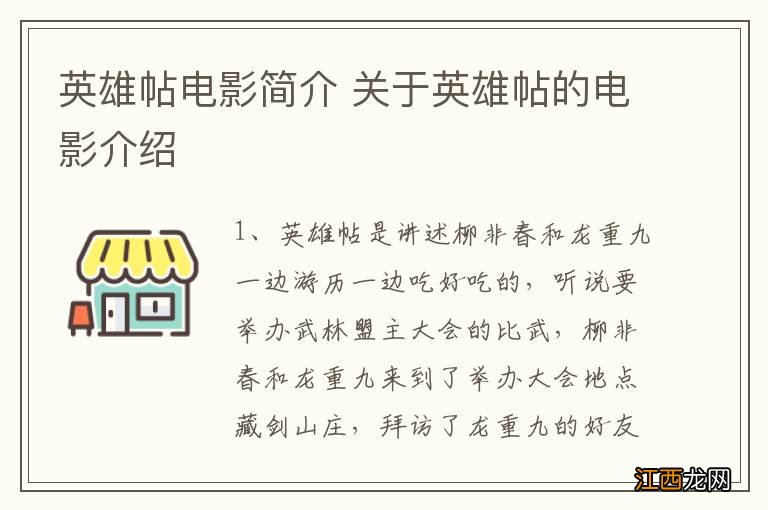 英雄帖电影简介 关于英雄帖的电影介绍

1、英雄帖是讲述柳非春和龙重九一边游历一边吃好吃的，听说要举办武林盟主大会的比武，柳非春和龙重九来到了举办大会地点藏剑山庄，拜访了龙重九的好友

江西龙网